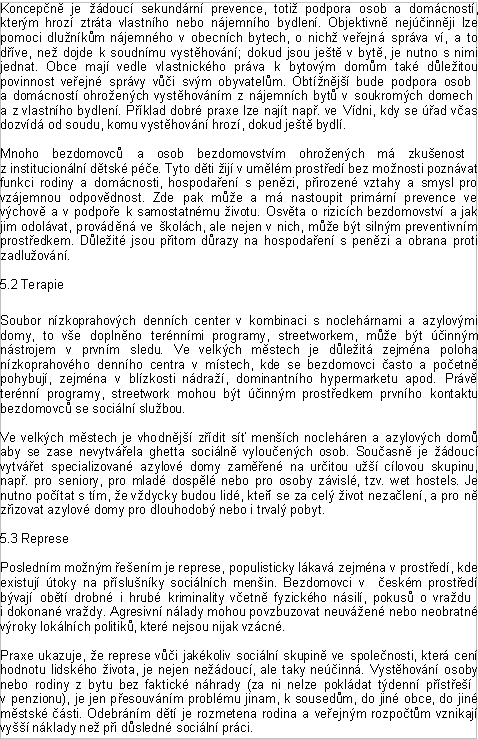 Koncepčně je žádoucí sekundární prevence, totiž podpora osob a domácností, kterým hrozí ztráta vlastního nebo nájemního bydlení. Objektivně nejúčinněji lze pomoci dlužníkům nájemného v obecních bytech, o nichž veřejná správa ví, a to dříve, než dojde k soudnímu vystěhování; dokud jsou ještě v bytě, je nutno s nimi jednat. Obce mají vedle vlastnického práva k bytovým domům také důležitou povinnost veřejné správy vůči svým obyvatelům. Obtížnější bude podpora osob a domácností ohrožených vystěhováním z nájemních bytů v soukromých domech a z vlastního bydlení. Příklad dobré praxe lze najít např. ve Vídni, kdy se úřad včas dozvídá od soudu, komu vystěhování hrozí, dokud ještě bydlí.

Mnoho bezdomovců a osob bezdomovstvím ohrožených má zkušenost z institucionální dětské péče. Tyto děti žijí v umělém prostředí bez možnosti poznávat funkci rodiny a domácnosti, hospodaření s penězi, přirozené vztahy a smysl pro vzájemnou odpovědnost. Zde pak může a má nastoupit primární prevence ve výchově a v podpoře k samostatnému životu. Osvěta o rizicích bezdomovství a jak jim odolávat, prováděná ve školách, ale nejen v nich, může být silným preventivním prostředkem. Důležité jsou přitom důrazy na hospodaření s penězi a obrana proti zadlužování.

5.2 Terapie

Soubor nízkoprahových denních center v kombinaci s noclehárnami a azylovými domy, to vše doplněno terénními programy, streetworkem, může být účinným nástrojem v prvním sledu. Ve velkých městech je důležitá zejména poloha nízkoprahového denního centra v místech, kde se bezdomovci často a početně pohybují, zejména v blízkosti nádraží, dominantního hypermarketu apod. Právě terénní programy, streetwork mohou být účinným prostředkem prvního kontaktu bezdomovců se sociální službou.

Ve velkých městech je vhodnější zřídit síť menších nocleháren a azylových domů aby se zase nevytvářela ghetta sociálně vyloučených osob. Současně je žádoucí vytvářet specializované azylové domy zaměřené na určitou užší cílovou skupinu, např. pro seniory, pro mladé dospělé nebo pro osoby závislé, tzv. wet hostels. Je nutno počítat s tím, že vždycky budou lidé, kteří se za celý život nezačlení, a pro ně zřizovat azylové domy pro dlouhodobý nebo i trvalý pobyt.

5.3 Represe

Posledním možným řešením je represe, populisticky lákavá zejména v prostředí, kde existují útoky na příslušníky sociálních menšin. Bezdomovci v českém prostředí bývají obětí drobné i hrubé kriminality včetně fyzického násilí, pokusů o vraždu i dokonané vraždy. Agresivní nálady mohou povzbuzovat neuvážené nebo neobratné výroky lokálních politiků, které nejsou nijak vzácné.

Praxe ukazuje, že represe vůči jakékoliv sociální skupině ve společnosti, která cení hodnotu lidského života, je nejen nežádoucí, ale taky neúčinná. Vystěhování osoby nebo rodiny z bytu bez faktické náhrady (za ni nelze pokládat týdenní přístřeší v penzionu), je jen přesouváním problému jinam, k sousedům, do jiné obce, do jiné městské části. Odebráním dětí je rozmetena rodina a veřejným rozpočtům vznikají vyšší náklady než při důsledné sociální práci.